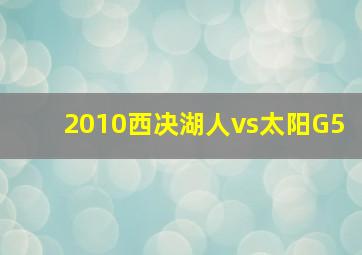 2010西决湖人vs太阳G5